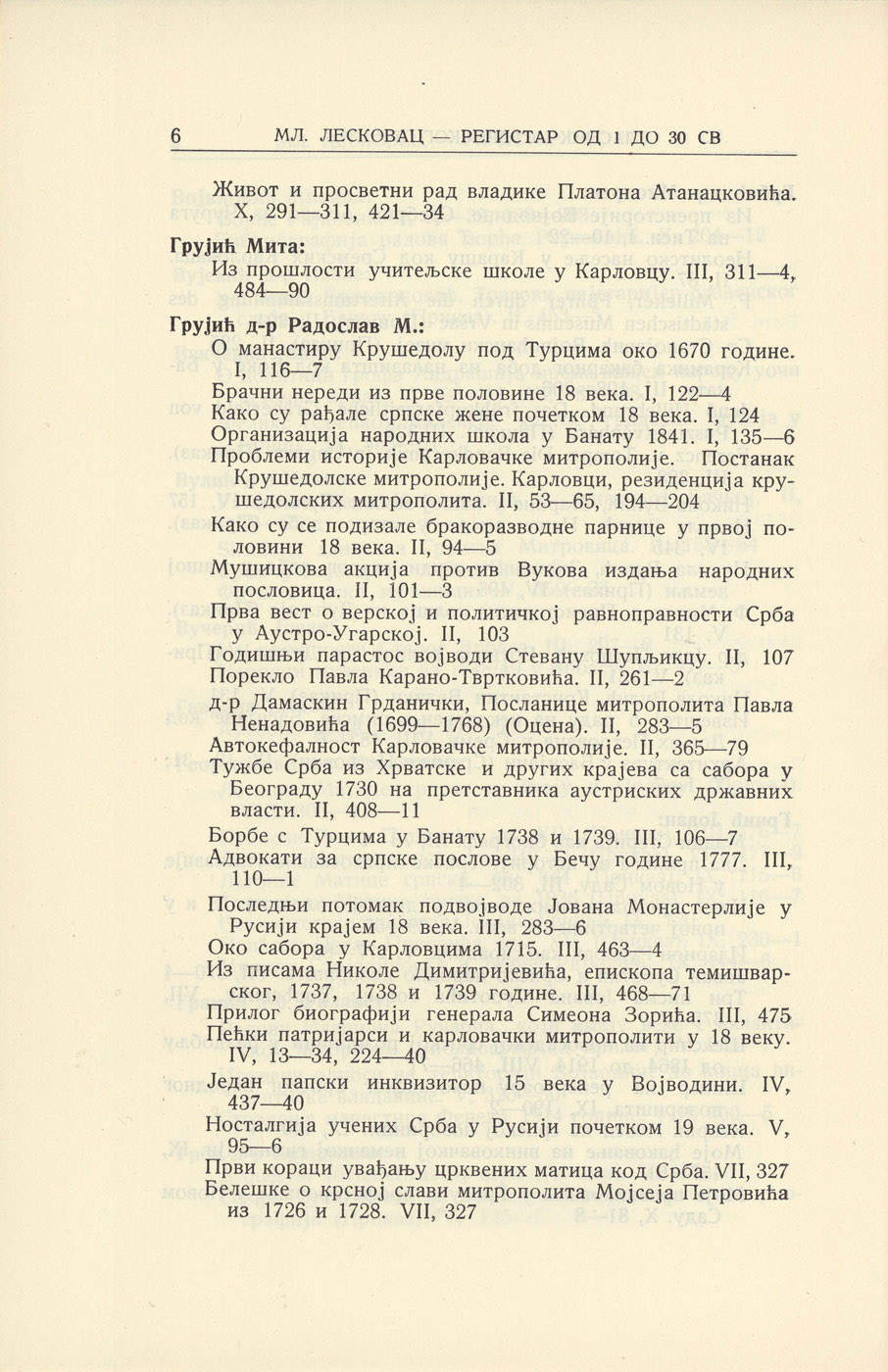 6 МЛ. ЛЕСКОВАЦ — РЕГИСТАР ОД 1 ДО 30 СВ

Живот и просветни рад владике Платона Атанацковића. X, 291—311, 421—34

Грујић Мита:
Из прошлости учитељске школе у Карловцу. III, 311—4, 484—90

Грујић д-р Радослав М.:
О манастиру Крушедолу под Турцима око 1670 године. I, 116—7
Брачни нереди из прве половине 18 века. I, 122—4
Како су рађале српске жене почетком 18 века. I, 124
Организација народних школа у Банату 1841. I, 135—6
Проблеми историје Карловачке митрополије. Постанак Крушедолске митрополије. Карловци, резиденција крушедолских митрополита. II, 53—65, 194—204
Како су се подизале бракоразводне парнице у првој половини 18 века. II, 94—5
Мушицкова акција против Вукова издања народних пословица. II, 101—3
Прва вест о верској и политичкој равноправности Срба у Аустро-Угарској. II, 103
Годишњи парастос војводи Стевану Шупљикцу. II, 107
Порекло Павла Карано-Твртковића. II, 261—2
д-р Дамаскин Грданички, Посланице митрополита Павла Ненадовића (1699—1768) (Оцена). II, 283—5
Автокефалност Карловачке митрополије. II, 365—79
Тужбе Срба из Хрватске и других крајева са сабора у Београду 1730 на претставника аустриских државних власти. II, 408—11
Борбе с Турцима у Банату 1738 и 1739. III, 106—7
Адвокати за српске послове у Бечу године 1777. III, 110—1
Последњи потомак подвојводе Јована Монастерлије у Русији крајем 18 века. III, 283—6
Око сабора у Карловцима 1715. III, 463—4
Из писама Николе Димитријевића, епископа темишварског, 1737, 1738 и 1739 године. III, 468—71
Прилог биографији генерала Симеона Зорића. III, 475
Пећки патријарси и карловачки митрополити у 18 веку. IV, 13—34, 224—40
Један папски инквизитор 15 века у Војводини. IV, 437—40
Носталгија учених Срба у Русији почетком 19 века. V, 95—6
Први кораци увађању црквених матица код Срба. VII, 327
Белешке о крсној слави митрополита Мојсеја Петровића из 1726 и 1728. VII, 327